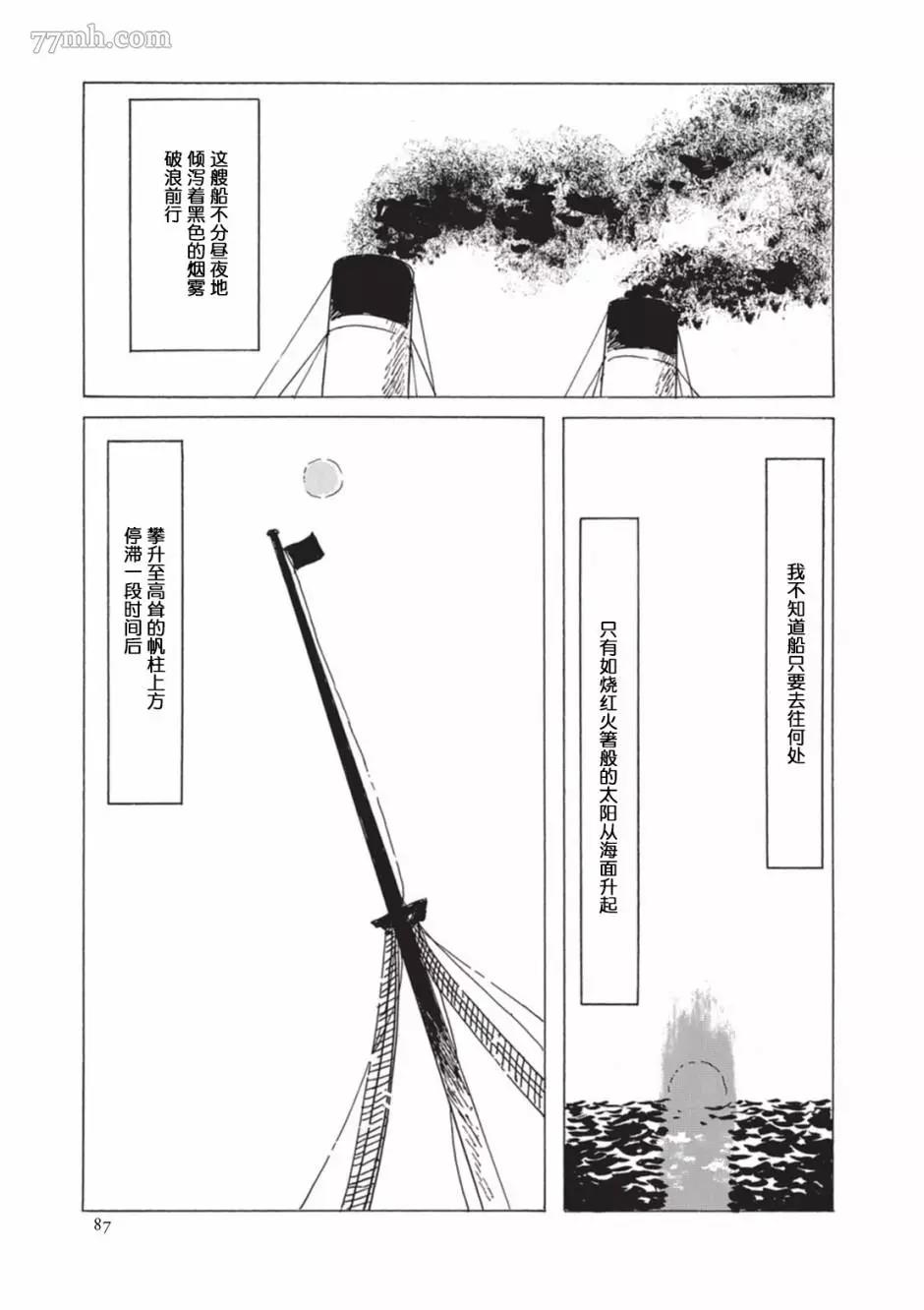 77mh.com

这艘船不分昼夜地倾泻着黑色的烟雾破浪前行

我不知道船只要去往何处

只有如烧红火箸般的太阳从海面升起

攀升至高耸的帆柱上方停滞一段时间后

87